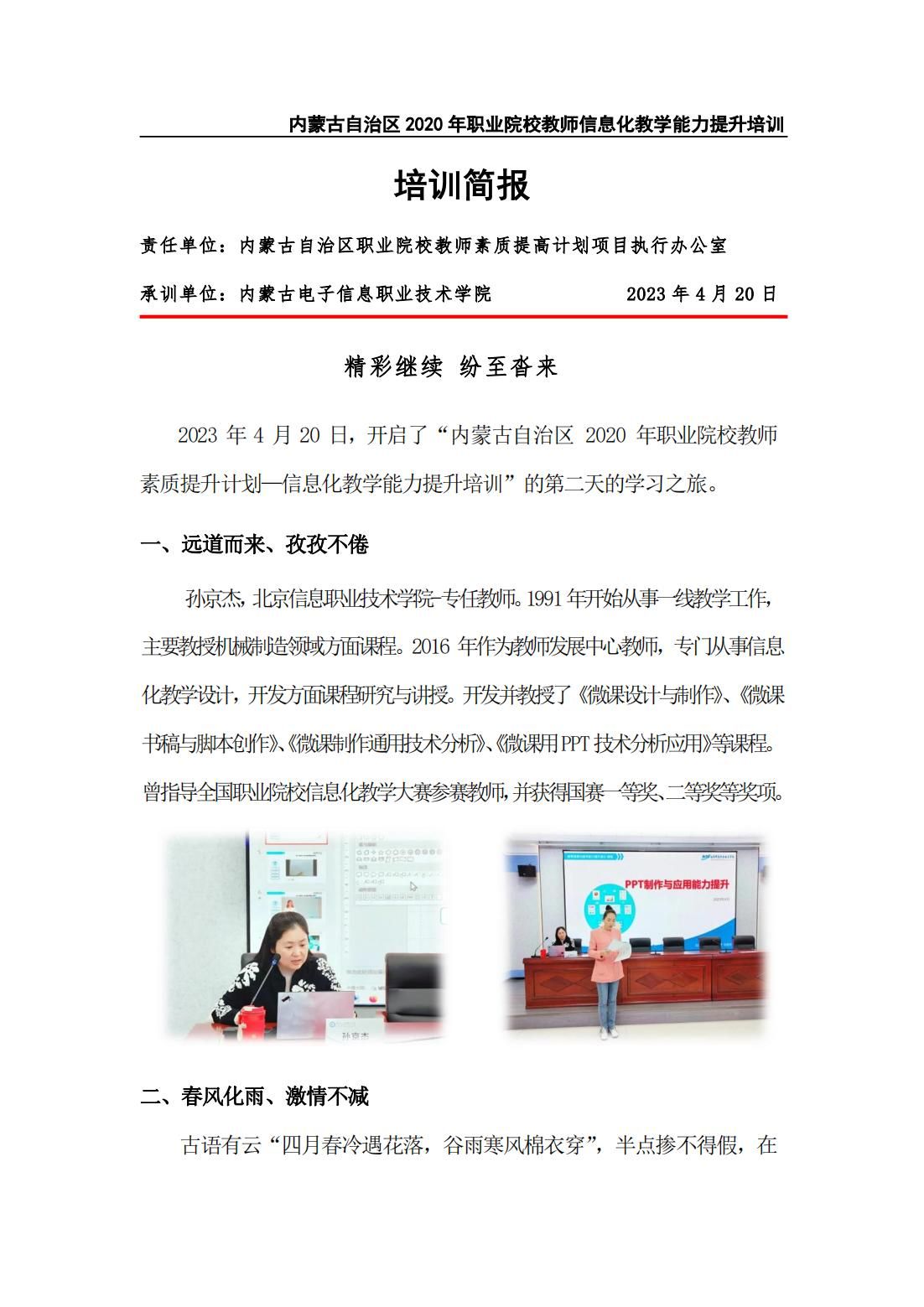 内蒙古自治区 2020 年职业院校教师信息化教学能力提升培训

培训简报

责任单位：内蒙古自治区职业院校教师素质提高计划项目执行办公室

承训单位：内蒙古电子信息职业技术学院　　2023 年 4 月 20 日

精彩继续 纷至沓来

2023 年 4 月 20 日，开启了“内蒙古自治区 2020 年职业院校教师素质提升计划—信息化教学能力提升培训”的第二天的学习之旅。

一、远道而来、孜孜不倦

孙京杰，北京信息职业技术学院-专任教师。1991 年开始从事一线教学工作，主要教授机械制造领域方面课程。2016 年作为教师发展中心教师，专门从事信息化教学设计，开发方面课程研究与讲授。开发并教授了《微课设计与制作》、《微课书稿与脚本创作》、《微课制作通用技术分析》、《微课用 PPT 技术分析应用》等课程。曾指导全国职业院校信息化教学大赛参赛教师，并获得国赛一等奖、二等奖等奖项。

孙京杰

PPT制作与应用能力提升

二、春风化雨、激情不减

古语有云“四月春冷遇花落，谷雨寒风棉衣穿”，半点掺不得假，在